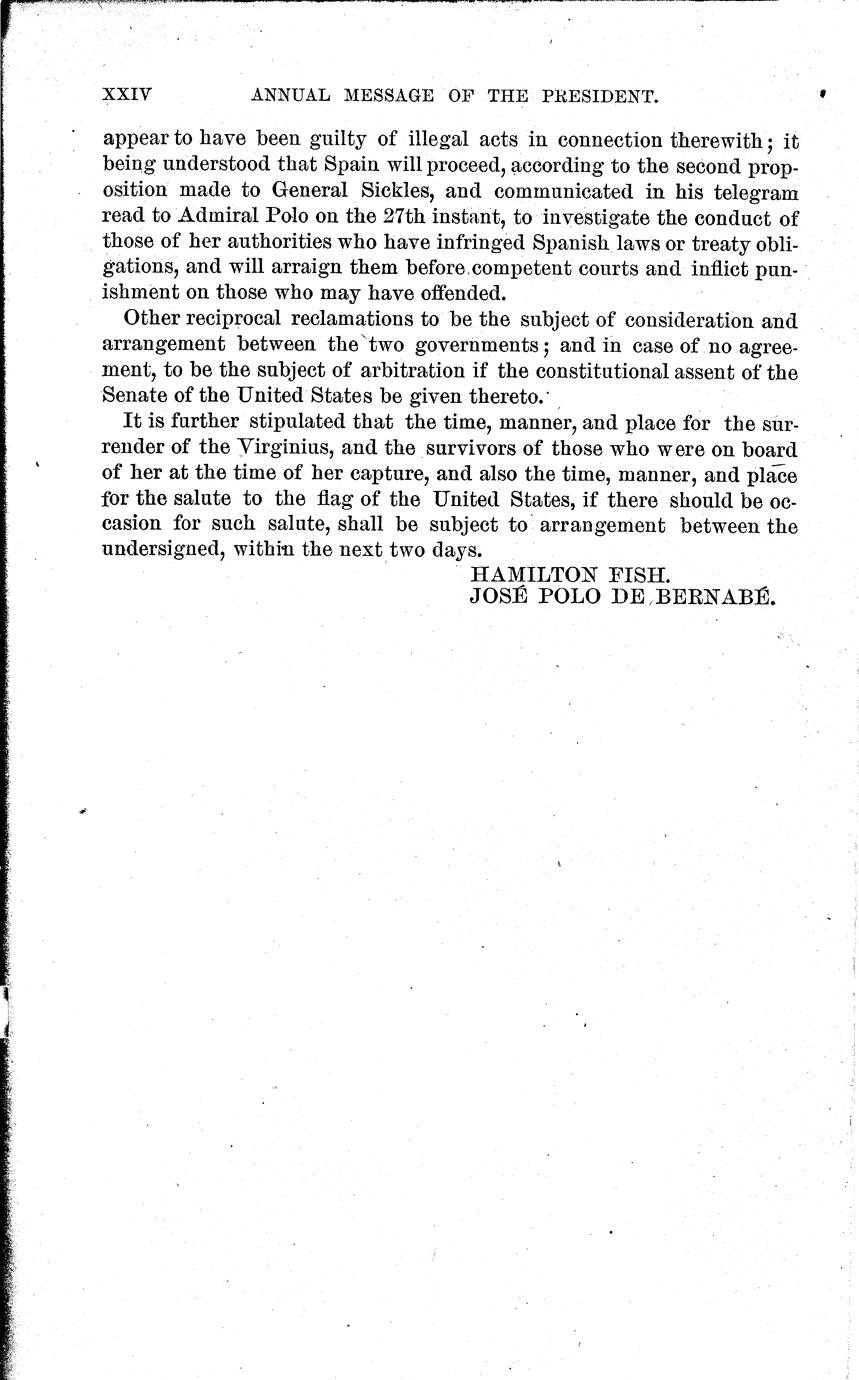 XXIV ANNUAL MESSAGE OF THE PRESIDENT.

appear to have been guilty of illegal acts in connection therewith; it being understood that Spain will proceed, according to the second proposition made to General Sickles, and communicated in his telegram read to Admiral Polo on the 27th instant, to investigate the conduct of those of her authorities who have infringed Spanish laws or treaty obligations, and will arraign them before competent courts and inflict punishment on those who may have offended.

Other reciprocal reclamations to be the subject of consideration and arrangement between the two governments; and in case of no agreement, to be the subject of arbitration if the constitutional assent of the Senate of the United States be given thereto.

It is further stipulated that the time, manner, and place for the surrender of the Virginius, and the survivors of those who were on board of her at the time of her capture, and also the time, manner, and place for the salute to the flag of the United States, if there should be occasion for such salute, shall be subject to arrangement between the undersigned, within the next two days.

HAMILTON FISH.
JOSÉ POLO DE BERNABÉ.